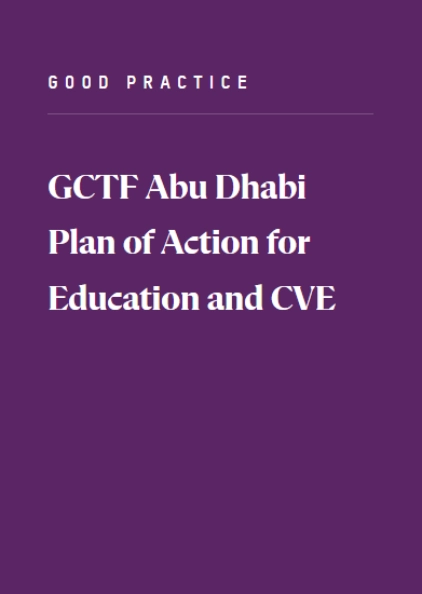 GOOD PRACTICE

GCTF Abu Dhabi Plan of Action for Education and CVE